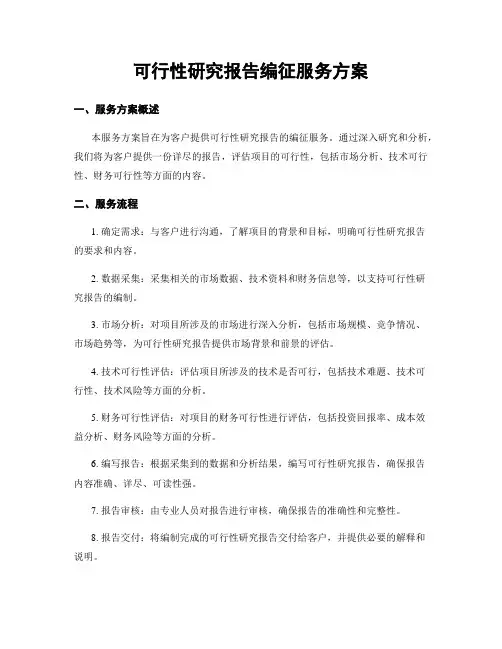 可行性研究报告编征服务方案

一、服务方案概述

本服务方案旨在为客户提供可行性研究报告的编征服务。通过深入研究和分析，我们将为客户提供一份详尽的报告，评估项目的可行性，包括市场分析、技术可行性、财务可行性等方面的内容。

二、服务流程

1. 确定需求：与客户进行沟通，了解项目的背景和目标，明确可行性研究报告的要求和内容。

2. 数据采集：采集相关的市场数据、技术资料和财务信息等，以支持可行性研究报告的编制。

3. 市场分析：对项目所涉及的市场进行深入分析，包括市场规模、竞争情况、市场趋势等，为可行性研究报告提供市场背景和前景的评估。

4. 技术可行性评估：评估项目所涉及的技术是否可行，包括技术难题、技术可行性、技术风险等方面的分析。

5. 财务可行性评估：对项目的财务可行性进行评估，包括投资回报率、成本效益分析、财务风险等方面的分析。

6. 编写报告：根据采集到的数据和分析结果，编写可行性研究报告，确保报告内容准确、详尽、可读性强。

7. 报告审核：由专业人员对报告进行审核，确保报告的准确性和完整性。

8. 报告交付：将编制完成的可行性研究报告交付给客户，并提供必要的解释和说明。